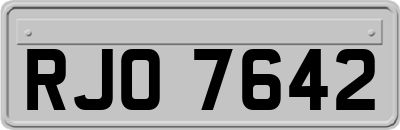 RJO 7642